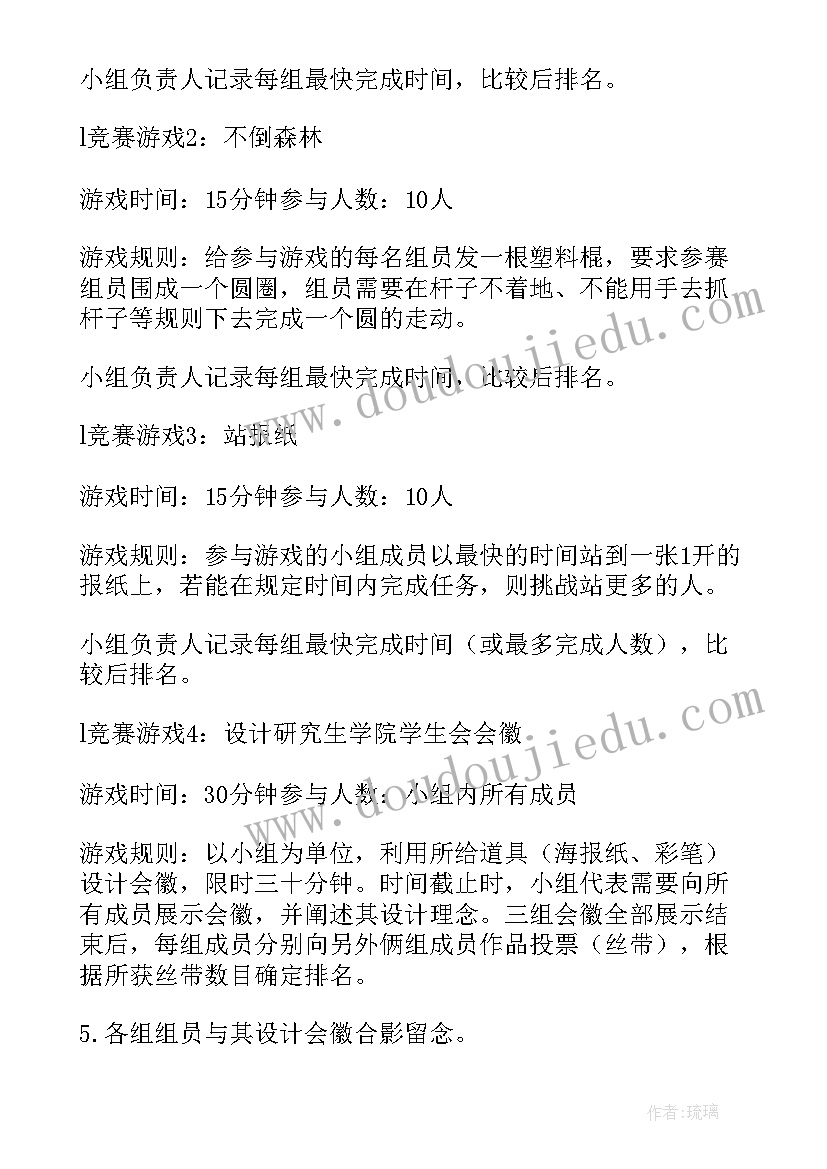 小组负责人记录每组最快完成时间，比较后排名。

l竞赛游戏2：不倒森林

游戏时间：15分钟参与人数：10人

游戏规则：给参与游戏的每名组员发一根塑料棍，要求参赛组员围成一个圆圈，组员需要在杆子不着地、不能用手去抓杆子等规则下去完成一个圆的走动。

小组负责人记录每组最快完成时间，比较后排名。

l竞赛游戏3：站报纸

游戏时间：15分钟参与人数：10人

游戏规则：参与游戏的小组成员以最快的时间站到一张1开的报纸上，若能在规定时间内完成任务，则挑战站更多的人。

小组负责人记录每组最快完成时间（或最多完成人数），比较后排名。

l竞赛游戏4：设计研究生学院学生会会徽

游戏时间：30分钟参与人数：小组内所有成员

游戏规则：以小组为单位，利用所给道具（海报纸、彩笔）设计会徽，限时三十分钟。时间截止时，小组代表需要向所有成员展示会徽，并阐述其设计理念。三组会徽全部展示结束后，每组成员分别向另外俩组成员作品投票（丝带），根据所获丝带数目确定排名。

5.各组组员与其设计会徽合影留念。

www.doudoujiedu.com

www.doudoujiedu.com

作者：琉璃